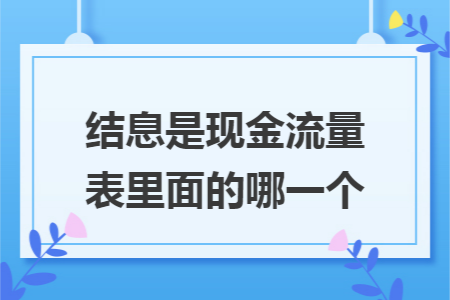 结息是现金流量表里面的哪一个